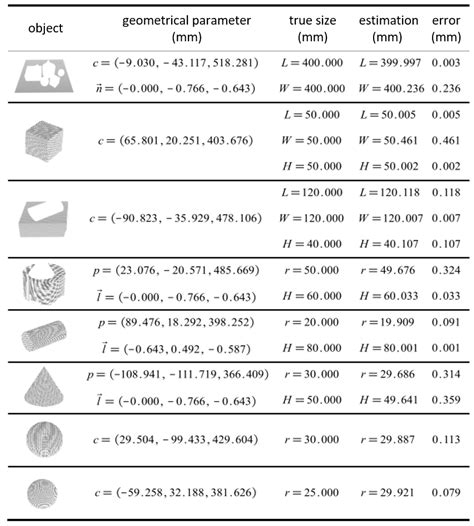 | object | geometrical parameter (mm) | true size (mm) | estimation (mm) | error (mm) |
|---|---|---|---|---|
| | $c = (-9.030, -43.117, 518.281)$ | $L = 400.000$ | $L = 399.997$ | 0.003 |
| | $\vec{n} = (-0.000, -0.766, -0.643)$ | $W = 400.000$ | $W = 400.236$ | 0.236 |
| | | $L = 50.000$ | $L = 50.005$ | 0.005 |
| | $c = (65.801, 20.251, 403.676)$ | $W = 50.000$ | $W = 50.461$ | 0.461 |
| | | $H = 50.000$ | $H = 50.002$ | 0.002 |
| | | $L = 120.000$ | $L = 120.118$ | 0.118 |
| | $c = (-90.823, -35.929, 478.106)$ | $W = 120.000$ | $W = 120.007$ | 0.007 |
| | | $H = 40.000$ | $H = 40.107$ | 0.107 |
| | $p = (23.076, -20.571, 485.669)$ | $r = 50.000$ | $r = 49.676$ | 0.324 |
| | $\vec{l} = (-0.000, -0.766, -0.643)$ | $H = 60.000$ | $H = 60.033$ | 0.033 |
| | $p = (89.476, 18.292, 398.252)$ | $r = 20.000$ | $r = 19.909$ | 0.091 |
| | $\vec{l} = (-0.643, 0.492, -0.587)$ | $H = 80.000$ | $H = 80.001$ | 0.001 |
| | $p = (-108.941, -111.719, 366.409)$ | $r = 30.000$ | $r = 29.686$ | 0.314 |
| | $\vec{l} = (-0.000, -0.766, -0.643)$ | $H = 50.000$ | $H = 49.641$ | 0.359 |
| | $c = (29.504, -99.433, 429.604)$ | $r = 30.000$ | $r = 29.887$ | 0.113 |
| | $c = (-59.258, 32.188, 381.626)$ | $r = 25.000$ | $r = 29.921$ | 0.079 |